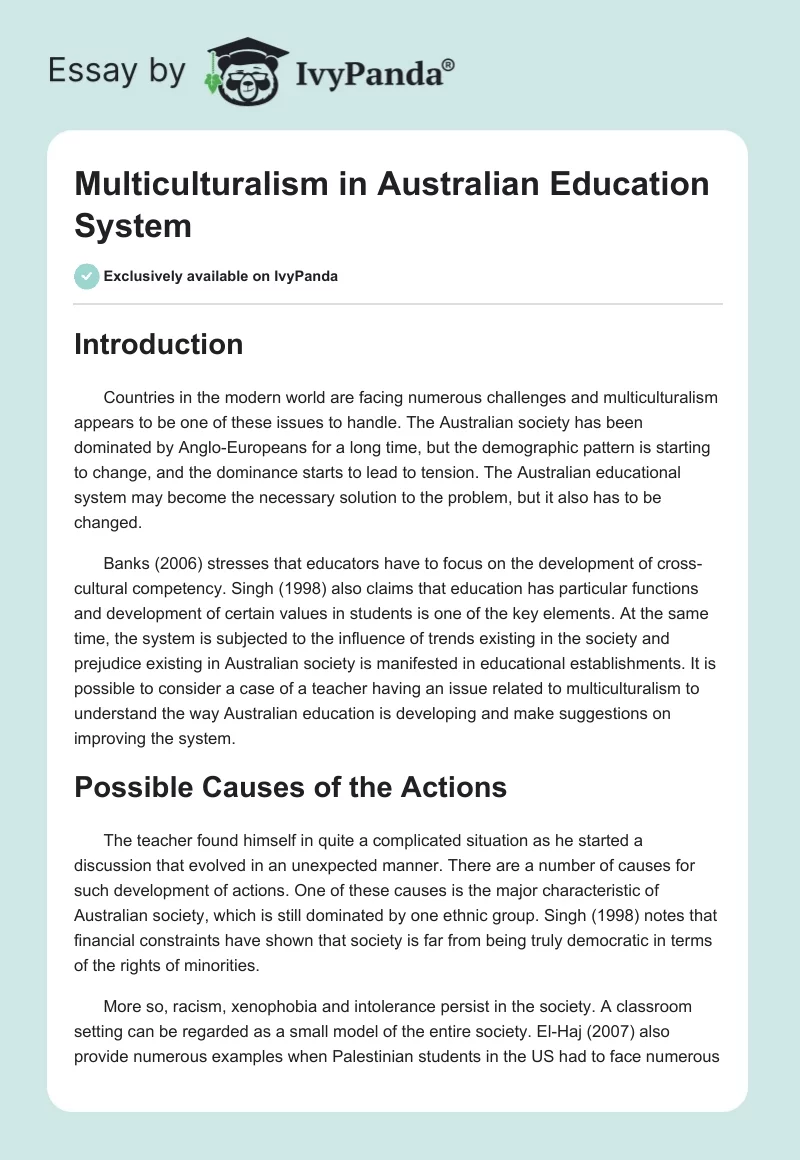 Essay by IvyPanda®

Multiculturalism in Australian Education System

Exclusively available on IvyPanda

Introduction

Countries in the modern world are facing numerous challenges and multiculturalism appears to be one of these issues to handle. The Australian society has been dominated by Anglo-Europeans for a long time, but the demographic pattern is starting to change, and the dominance starts to lead to tension. The Australian educational system may become the necessary solution to the problem, but it also has to be changed.

Banks (2006) stresses that educators have to focus on the development of cross-cultural competency. Singh (1998) also claims that education has particular functions and development of certain values in students is one of the key elements. At the same time, the system is subjected to the influence of trends existing in the society and prejudice existing in Australian society is manifested in educational establishments. It is possible to consider a case of a teacher having an issue related to multiculturalism to understand the way Australian education is developing and make suggestions on improving the system.

Possible Causes of the Actions

The teacher found himself in quite a complicated situation as he started a discussion that evolved in an unexpected manner. There are a number of causes for such development of actions. One of these causes is the major characteristic of Australian society, which is still dominated by one ethnic group. Singh (1998) notes that financial constraints have shown that society is far from being truly democratic in terms of the rights of minorities.

More so, racism, xenophobia and intolerance persist in the society. A classroom setting can be regarded as a small model of the entire society. El-Haj (2007) also provide numerous examples when Palestinian students in the US had to face numerous